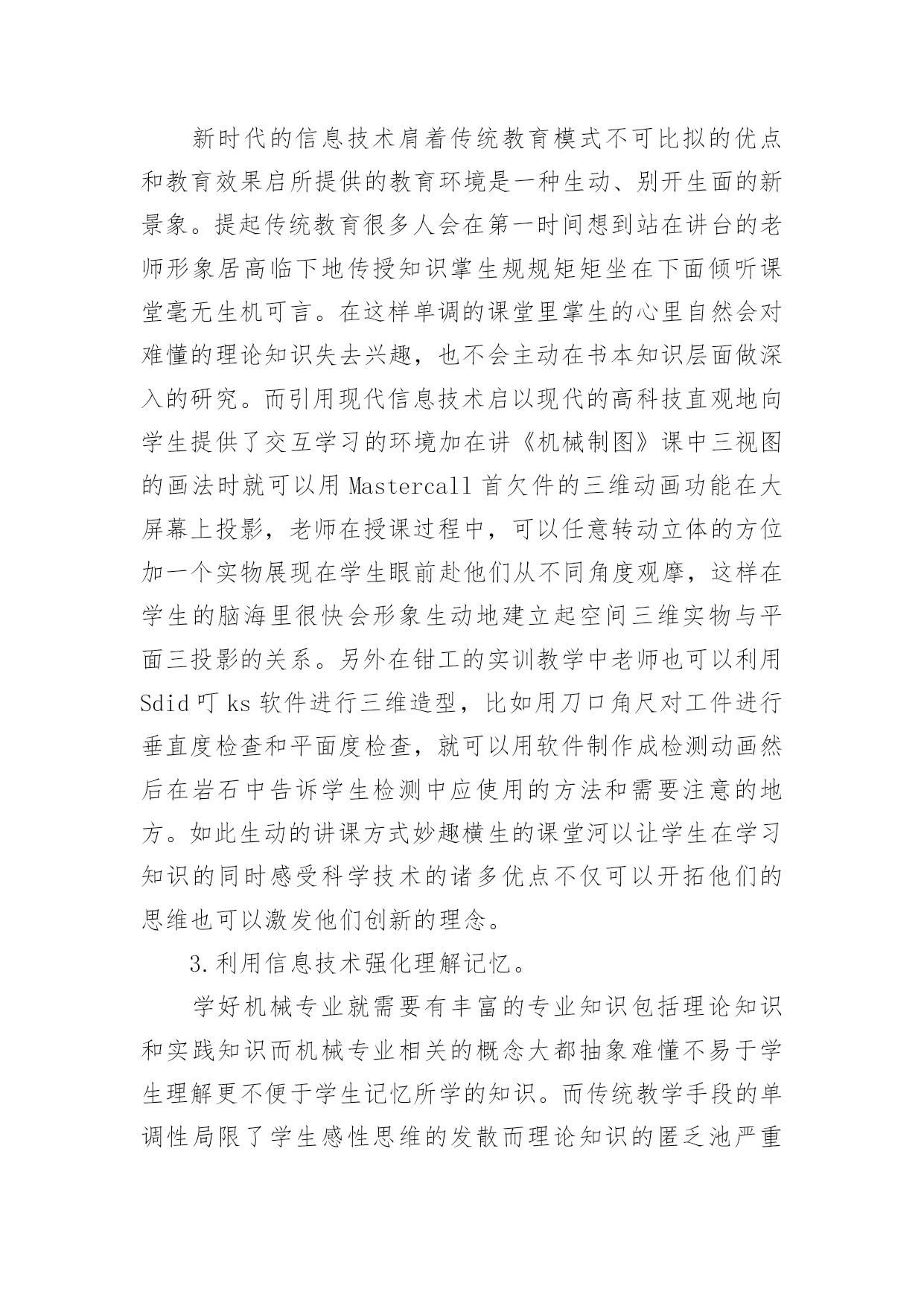 新时代的信息技术肩着传统教育模式不可比拟的优点和教育效果启所提供的教育环境是一种生动、别开生面的新景象。提起传统教育很多人会在第一时间想到站在讲台的老师形象居高临下地传授知识掌生规规矩矩坐在下面倾听课堂毫无生机可言。在这样单调的课堂里掌生的心里自然会对难懂的理论知识失去兴趣，也不会主动在书本知识层面做深入的研究。而引用现代信息技术启以现代的高科技直观地向学生提供了交互学习的环境加在讲《机械制图》课中三视图的画法时就可以用 Mastercall 首欠件的三维动画功能在大屏幕上投影，老师在授课过程中，可以任意转动立体的方位加一个实物展现在学生眼前赴他们从不同角度观摩，这样在学生的脑海里很快会形象生动地建立起空间三维实物与平面三投影的关系。另外在钳工的实训教学中老师也可以利用 Sdid 叮 ks 软件进行三维造型，比如用刀口角尺对工件进行垂直度检查和平面度检查，就可以用软件制作成检测动画然后在岩石中告诉学生检测中应使用的方法和需要注意的地方。如此生动的讲课方式妙趣横生的课堂河以让学生在学习知识的同时感受科学技术的诸多优点不仅可以开拓他们的思维也可以激发他们创新的理念。

3.利用信息技术强化理解记忆。

学好机械专业就需要有丰富的专业知识包括理论知识和实践知识而机械专业相关的概念大都抽象难懂不易于学生理解更不便于学生记忆所学的知识。而传统教学手段的单调性局限了学生感性思维的发散而理论知识的匿乏池严重